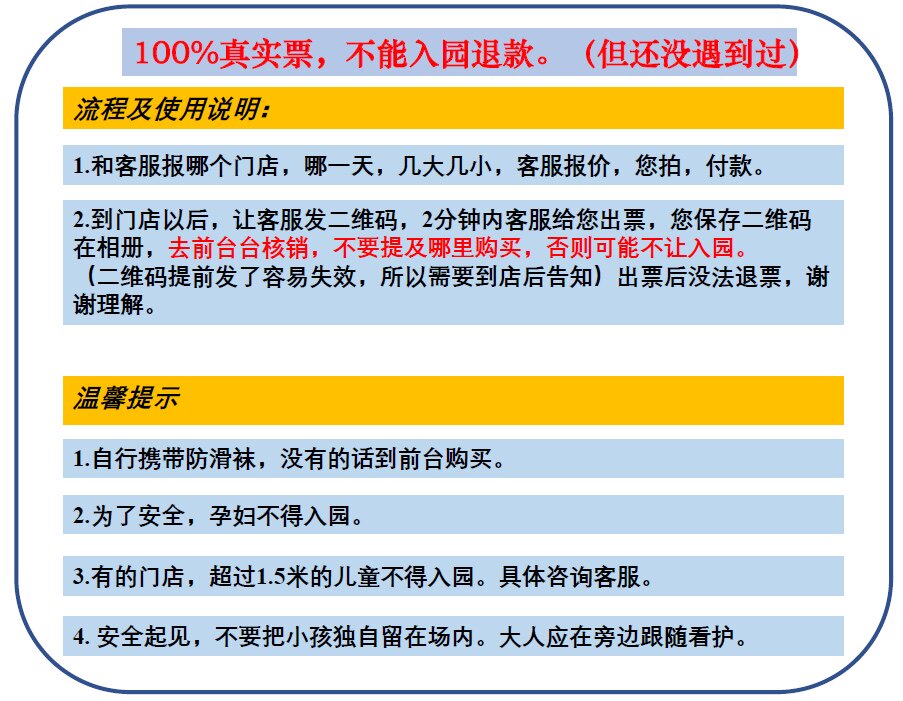 100%真实票，不能入园退款。（但还没遇到过）

流程及使用说明：

1.和客服报哪个门店，哪一天，几大几小，客服报价，您拍，付款。

2.到门店以后，让客服发二维码，2分钟内客服给您出票，您保存二维码在相册，去前台台核销，不要提及哪里购买，否则可能不让入园。（二维码提前发了容易失效，所以需要到店后告知）出票后没法退票，谢谢理解。

温馨提示

1.自行携带防滑袜，没有的话到前台购买。

2.为了安全，孕妇不得入园。

3.有的门店，超过1.5米的儿童不得入园。具体咨询客服。

4.安全起见，不要把小孩独自留在场内。大人应在旁边跟随看护。